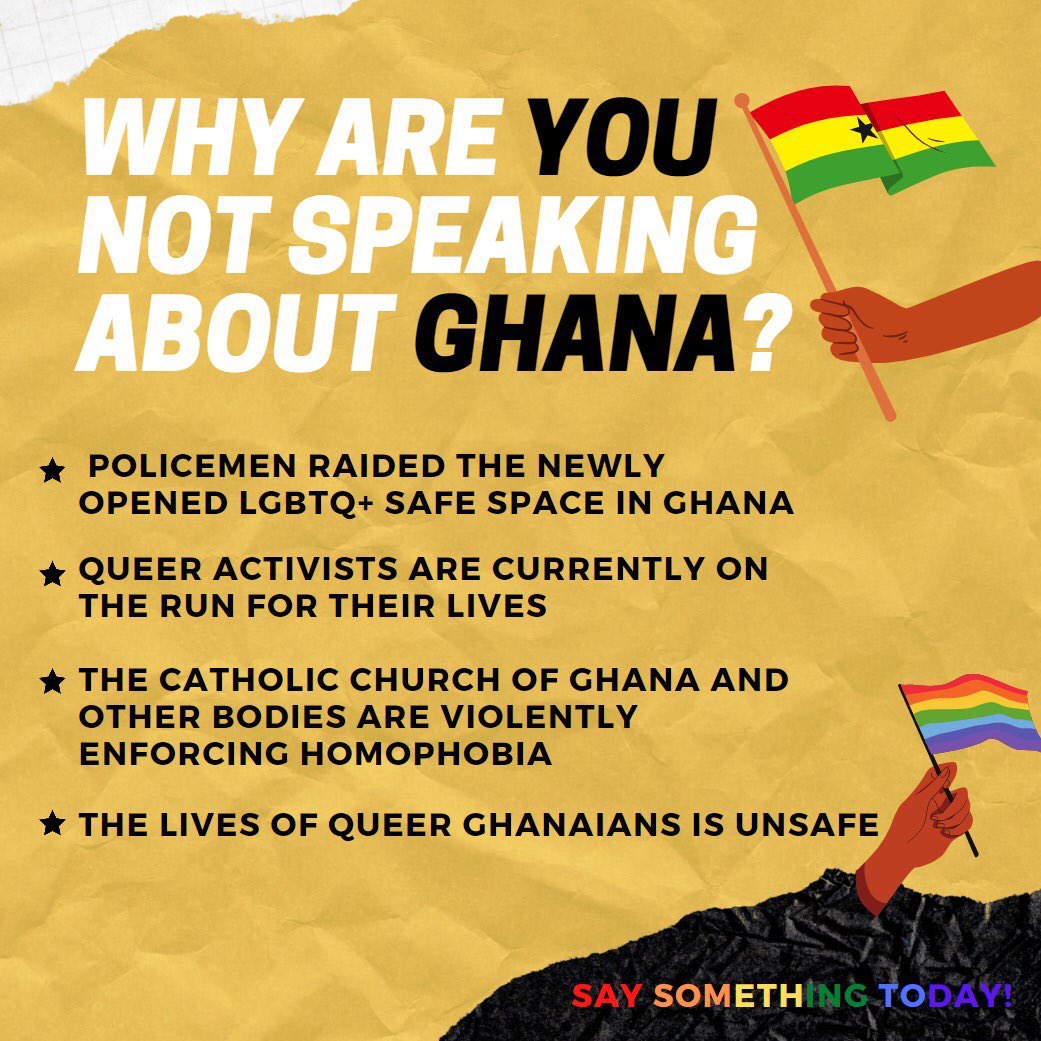 WHY ARE YOU NOT SPEAKING ABOUT GHANA?

★ POLICEMEN RAIDED THE NEWLY OPENED LGBTQ+ SAFE SPACE IN GHANA

★ QUEER ACTIVISTS ARE CURRENTLY ON THE RUN FOR THEIR LIVES

★ THE CATHOLIC CHURCH OF GHANA AND OTHER BODIES ARE VIOLENTLY ENFORCING HOMOPHOBIA

★ THE LIVES OF QUEER GHANAIANS IS UNSAFE

SAY SOMETHING TODAY!